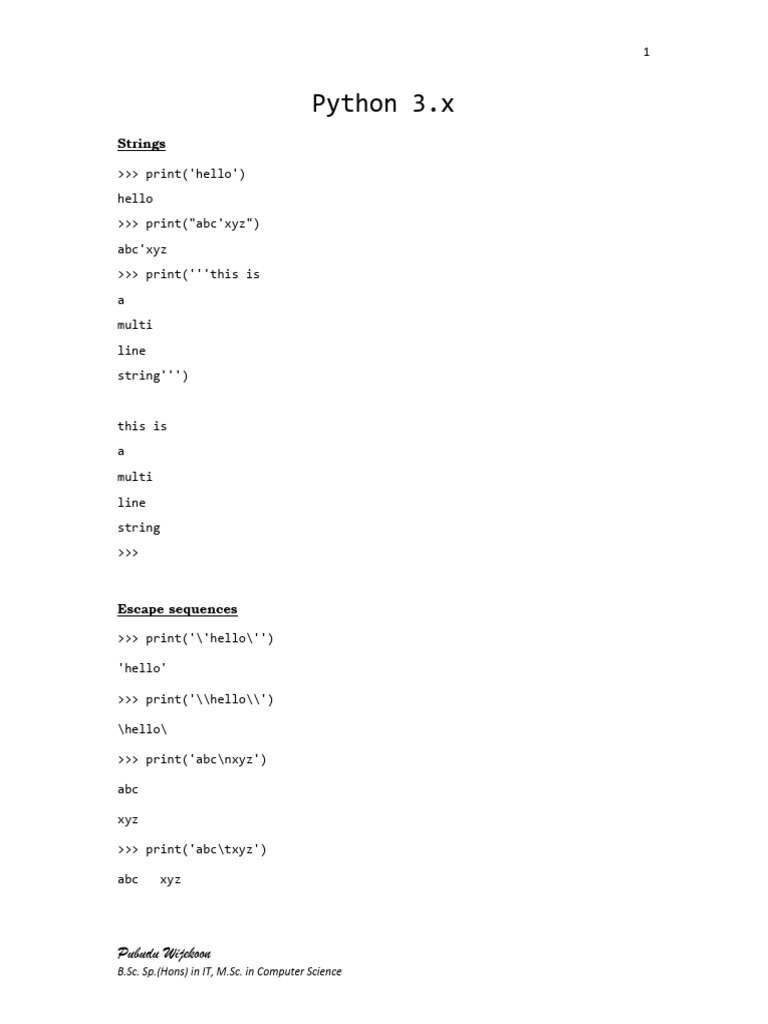 1

Python 3.x

Strings

>>> print('hello')

hello

>>> print("abc'xyz")

abc'xyz

>>> print('''this is

a

multi

line

string''')

this is

a

multi

line

string

>>>

Escape sequences

>>> print('\'hello\'')

'hello'

>>> print('\\hello\\')

\hello\

>>> print('abc\nxyz')

abc

xyz

>>> print('abc\txyz')

abc	xyz

Pubudu Wijekoon

B.Sc. Sp.(Hons) in IT, M.Sc. in Computer Science